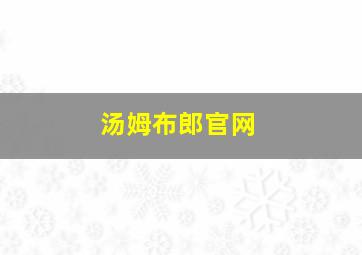 汤姆布郎官网